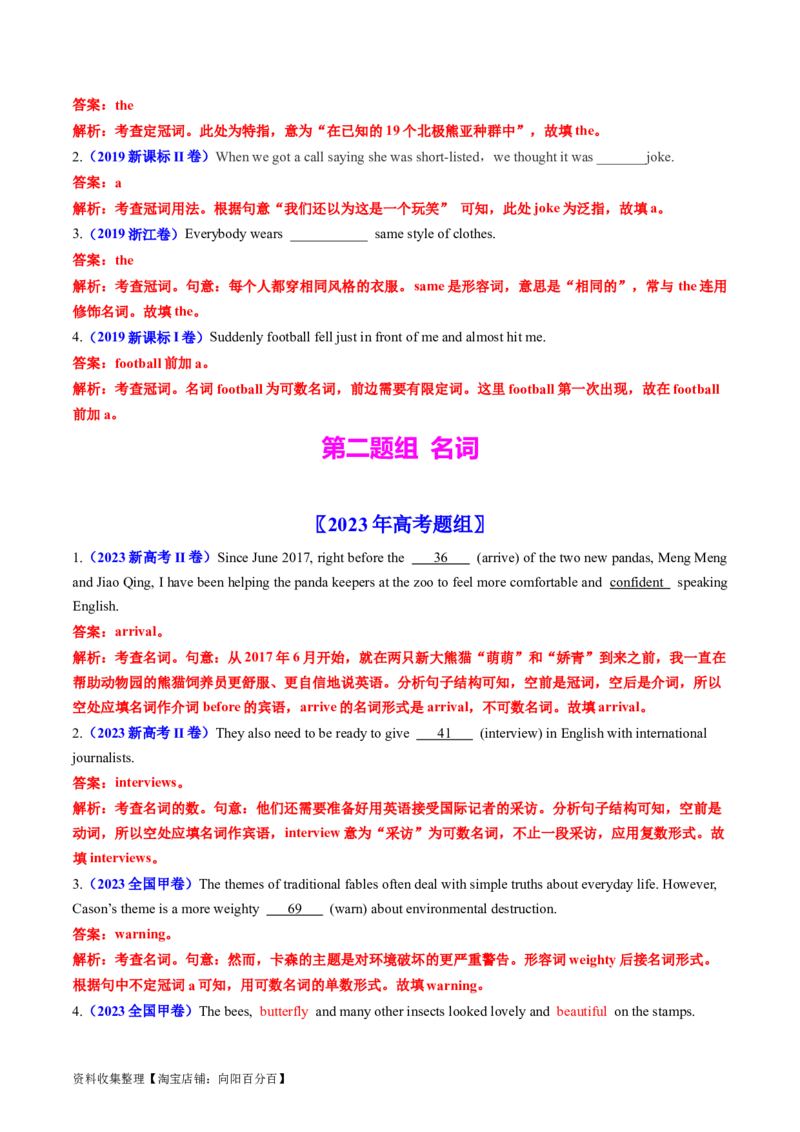 答案：the

解析：考查定冠词。此处为特指，意为“在已知的19个北极熊亚种群中”，故填the。

2.（2019新课标II卷）When we got a call saying she was short-listed，we thought it was ____joke.

答案：a

解析：考查冠词用法。根据句意“我们还以为这是一个玩笑” 可知，此处joke为泛指，故填a。

3.（2019浙江卷）Everybody wears ____ same style of clothes.

答案：the

解析：考查冠词。句意：每个人都穿相同风格的衣服。same是形容词，意思是“相同的”，常与the连用修饰名词。故填the。

4.（2019新课标I卷）Suddenly football fell just in front of me and almost hit me.

答案：football前加a。

解析：考查冠词。名词football为可数名词，前边需要有限定词。这里football第一次出现，故在football前加a。

第二题组 名词

〖2023年高考题组〗

1.（2023新高考II卷）Since June 2017, right before the 36 (arrive) of the two new pandas, Meng Meng and Jiao Qing, I have been helping the panda keepers at the zoo to feel more comfortable and confident speaking English.

答案：arrival。

解析：考查名词。句意：从2017年6月开始，就在两只新大熊猫“萌萌”和“娇青”到来之前，我一直在帮助动物园的熊猫饲养员更舒服、更自信地说英语。分析句子结构可知，空前是冠词，空后是介词，所以空处应填名词作介词before的宾语，arrive的名词形式是arrival，不可数名词。故填arrival。

2.（2023新高考II卷）They also need to be ready to give 41 (interview) in English with international journalists.

答案：interviews。

解析：考查名词的数。句意：他们还需要准备好用英语接受国际记者的采访。分析句子结构可知，空前是动词，所以空处应填名词作宾语，interview意为“采访”为可数名词，不止一段采访，应用复数形式。故填interviews。

3.（2023全国甲卷）The themes of traditional fables often deal with simple truths about everyday life. However, Cason's theme is a more weighty 69 (warn) about environmental destruction.

答案：warning。

解析：考查名词。句意：然而，卡森的主题是对环境破坏的更严重警告。形容词weighty后接名词形式。根据句中不定冠词a可知，用可数名词的单数形式。故填warning。

4.（2023全国甲卷）The bees, butterfly and many other insects looked lovely and beautiful on the stamps.

资料收集整理【淘宝店铺：向阳百分百】